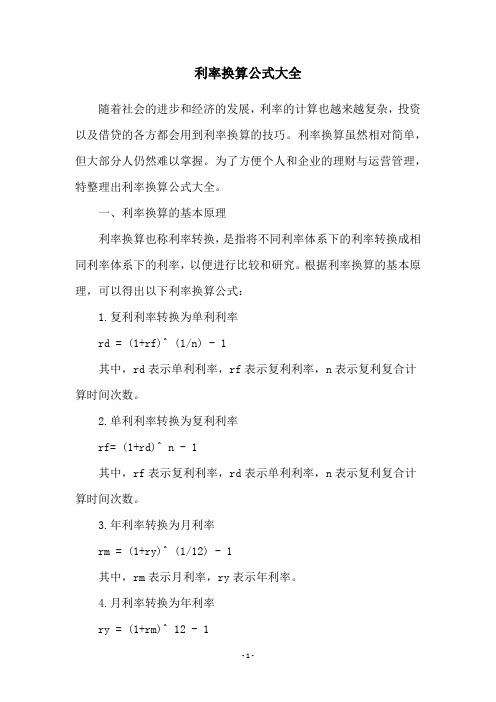 利率换算公式大全

随着社会的进步和经济的发展，利率的计算也越来越复杂，投资以及借贷的各方都会用到利率换算的技巧。利率换算虽然相对简单，但大部分人仍然难以掌握。为了方便个人和企业的理财与运营管理，特整理出利率换算公式大全。

一、利率换算的基本原理

利率换算也称利率转换，是指将不同利率体系下的利率转换成相同利率体系下的利率，以便进行比较和研究。根据利率换算的基本原理，可以得出以下利率换算公式：

1.复利利率转换为单利利率

rd = (1+rf)^ (1/n) - 1

其中，rd 表示单利利率，rf 表示复利利率，n 表示复利复合计算时间次数。

2.单利利率转换为复利利率

rf= (1+rd)^ n - 1

其中，rf 表示复利利率，rd 表示单利利率，n 表示复利复合计算时间次数。

3.年利率转换为月利率

rm = (1+ry)^ (1/12) - 1

其中，rm 表示月利率，ry 表示年利率。

4.月利率转换为年利率

ry = (1+rm)^ 12 - 1

-1-